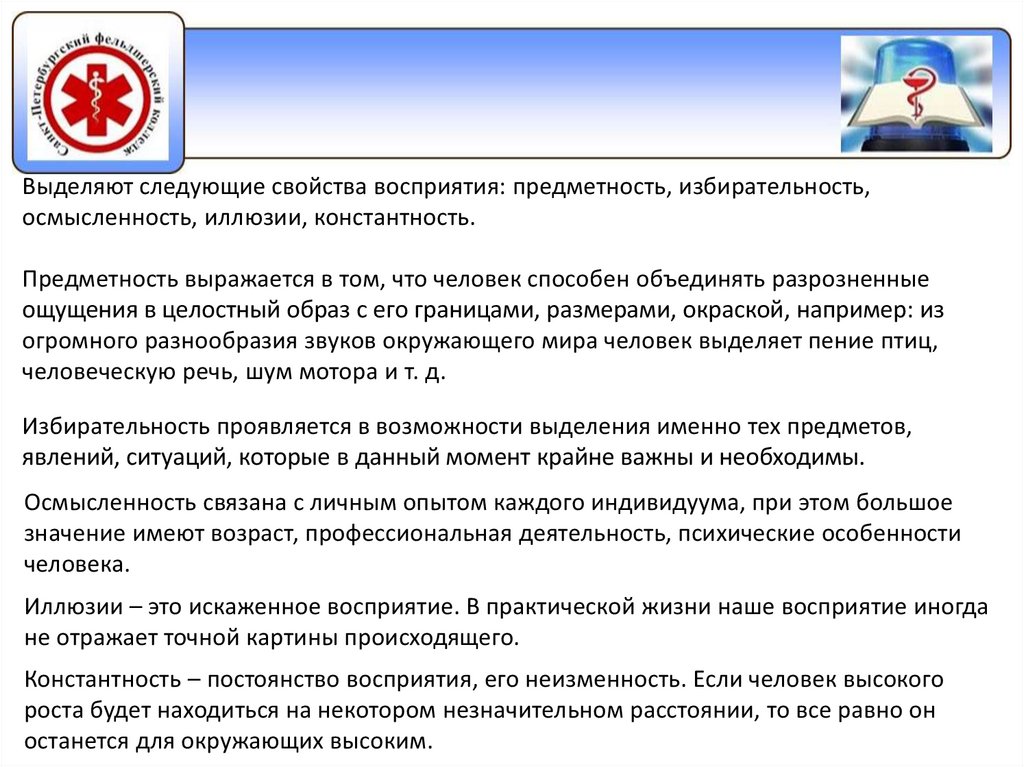 Санкт-Петербургский фельдшерский колледж

Выделяют следующие свойства восприятия: предметность, избирательность, осмысленность, иллюзии, константность.

Предметность выражается в том, что человек способен объединять разрозненные ощущения в целостный образ с его границами, размерами, окраской, например: из огромного разнообразия звуков окружающего мира человек выделяет пение птиц, человеческую речь, шум мотора и т. д.

Избирательность проявляется в возможности выделения именно тех предметов, явлений, ситуаций, которые в данный момент крайне важны и необходимы.

Осмысленность связана с личным опытом каждого индивидуума, при этом большое значение имеют возраст, профессиональная деятельность, психические особенности человека.

Иллюзии – это искаженное восприятие. В практической жизни наше восприятие иногда не отражает точной картины происходящего.

Константность – постоянство восприятия, его неизменность. Если человек высокого роста будет находиться на некотором незначительном расстоянии, то все равно он останется для окружающих высоким.